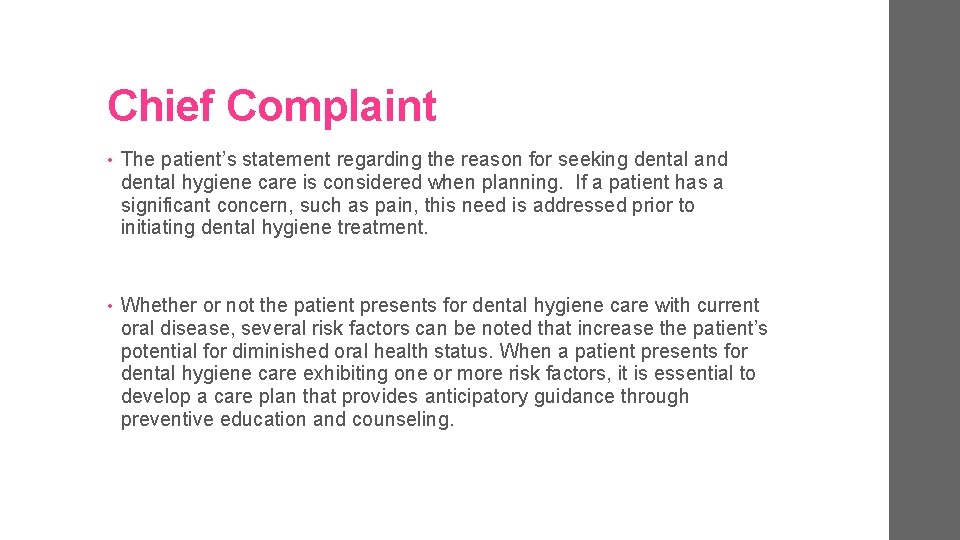 Chief Complaint

• The patient's statement regarding the reason for seeking dental and dental hygiene care is considered when planning. If a patient has a significant concern, such as pain, this need is addressed prior to initiating dental hygiene treatment.

• Whether or not the patient presents for dental hygiene care with current oral disease, several risk factors can be noted that increase the patient's potential for diminished oral health status. When a patient presents for dental hygiene care exhibiting one or more risk factors, it is essential to develop a care plan that provides anticipatory guidance through preventive education and counseling.